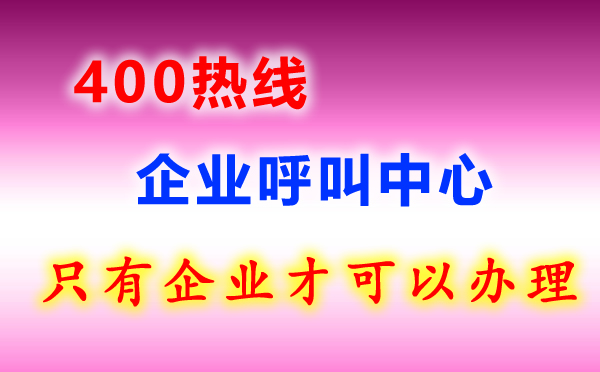 400热线

企业呼叫中心

只有企业才可以办理